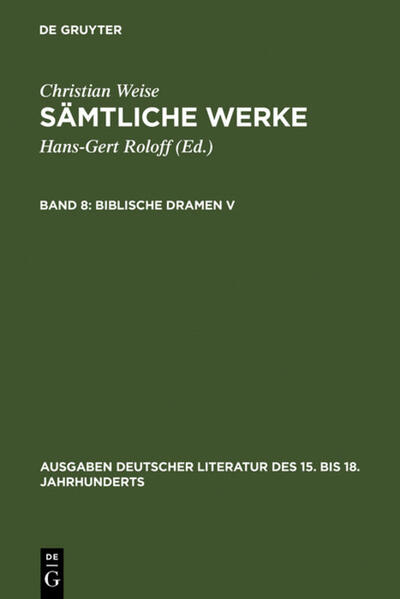 DE GRUYTER

Christian Weise
SÄMTLICHE WERKE
Hans-Gert Roloff (Ed.)

BAND 8: BIBLISCHE DRAMEN V

AUSGABEN DEUTSCHER LITERATUR DES 15. BIS 18. JAHRHUNDERTS

DE
G